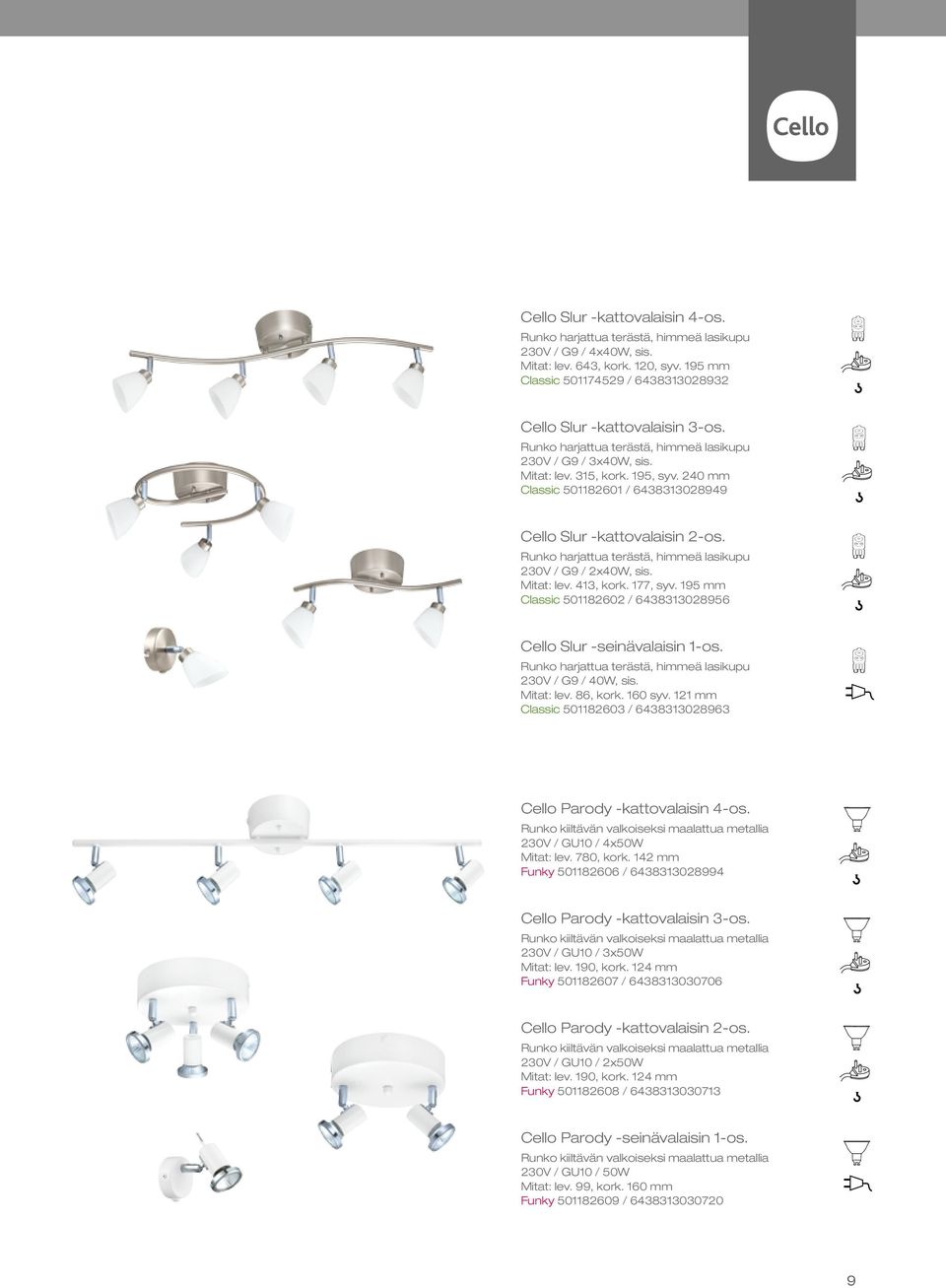 Cello

Cello Slur -kattovalaisin 4-os.
Runko harjattua terästä, himmeä lasikupu
230V / G9 / 4x40W, sis.
Mitat: lev. 643, kork. 120, syv. 195 mm
Classic 501174529 / 6438313028932

Cello Slur -kattovalaisin 3-os.
Runko harjattua terästä, himmeä lasikupu
230V / G9 / 3x40W, sis.
Mitat: lev. 315, kork. 195, syv. 240 mm
Classic 501182601 / 6438313028949

Cello Slur -kattovalaisin 2-os.
Runko harjattua terästä, himmeä lasikupu
230V / G9 / 2x40W, sis.
Mitat: lev. 413, kork. 177, syv. 195 mm
Classic 501182602 / 6438313028956

Cello Slur -seinävalaisin 1-os.
Runko harjattua terästä, himmeä lasikupu
230V / G9 / 40W, sis.
Mitat: lev. 86, kork. 160 syv. 121 mm
Classic 501182603 / 6438313028963

Cello Parody -kattovalaisin 4-os.
Runko kiiltävän valkoiseksi maalattua metallia
230V / GU10 / 4x50W
Mitat: lev. 780, kork. 142 mm
Funky 501182606 / 6438313028994

Cello Parody -kattovalaisin 3-os.
Runko kiiltävän valkoiseksi maalattua metallia
230V / GU10 / 3x50W
Mitat: lev. 190, kork. 124 mm
Funky 501182607 / 6438313030706

Cello Parody -kattovalaisin 2-os.
Runko kiiltävän valkoiseksi maalattua metallia
230V / GU10 / 2x50W
Mitat: lev. 190, kork. 124 mm
Funky 501182608 / 6438313030713

Cello Parody -seinävalaisin 1-os.
Runko kiiltävän valkoiseksi maalattua metallia
230V / GU10 / 50W
Mitat: lev. 99, kork. 160 mm
Funky 501182609 / 6438313030720

9